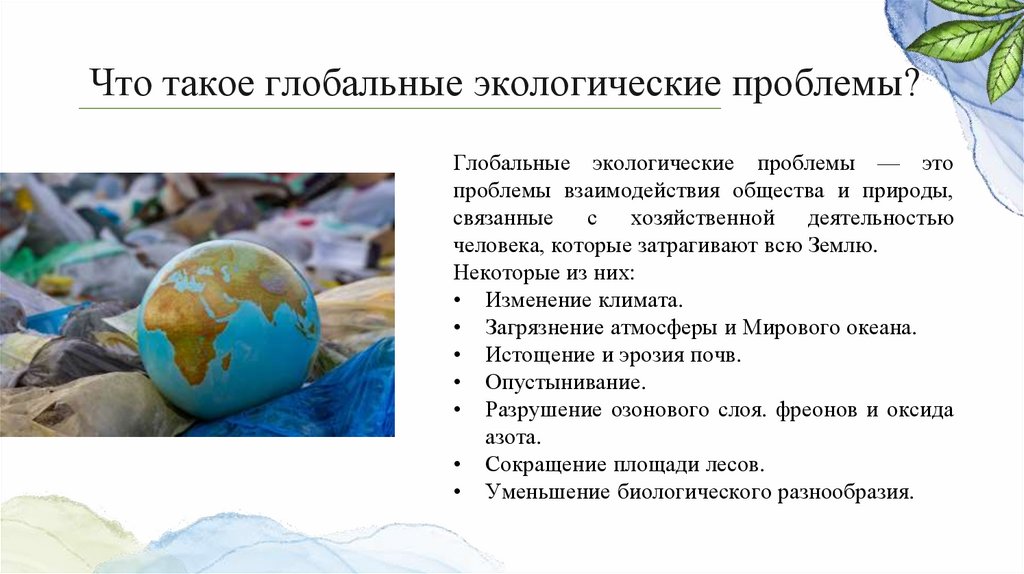 Что такое глобальные экологические проблемы?

Глобальные экологические проблемы — это проблемы взаимодействия общества и природы, связанные с хозяйственной деятельностью человека, которые затрагивают всю Землю.
Некоторые из них:
• Изменение климата.
• Загрязнение атмосферы и Мирового океана.
• Истощение и эрозия почв.
• Опустынивание.
• Разрушение озонового слоя. фреонов и оксида азота.
• Сокращение площади лесов.
• Уменьшение биологического разнообразия.